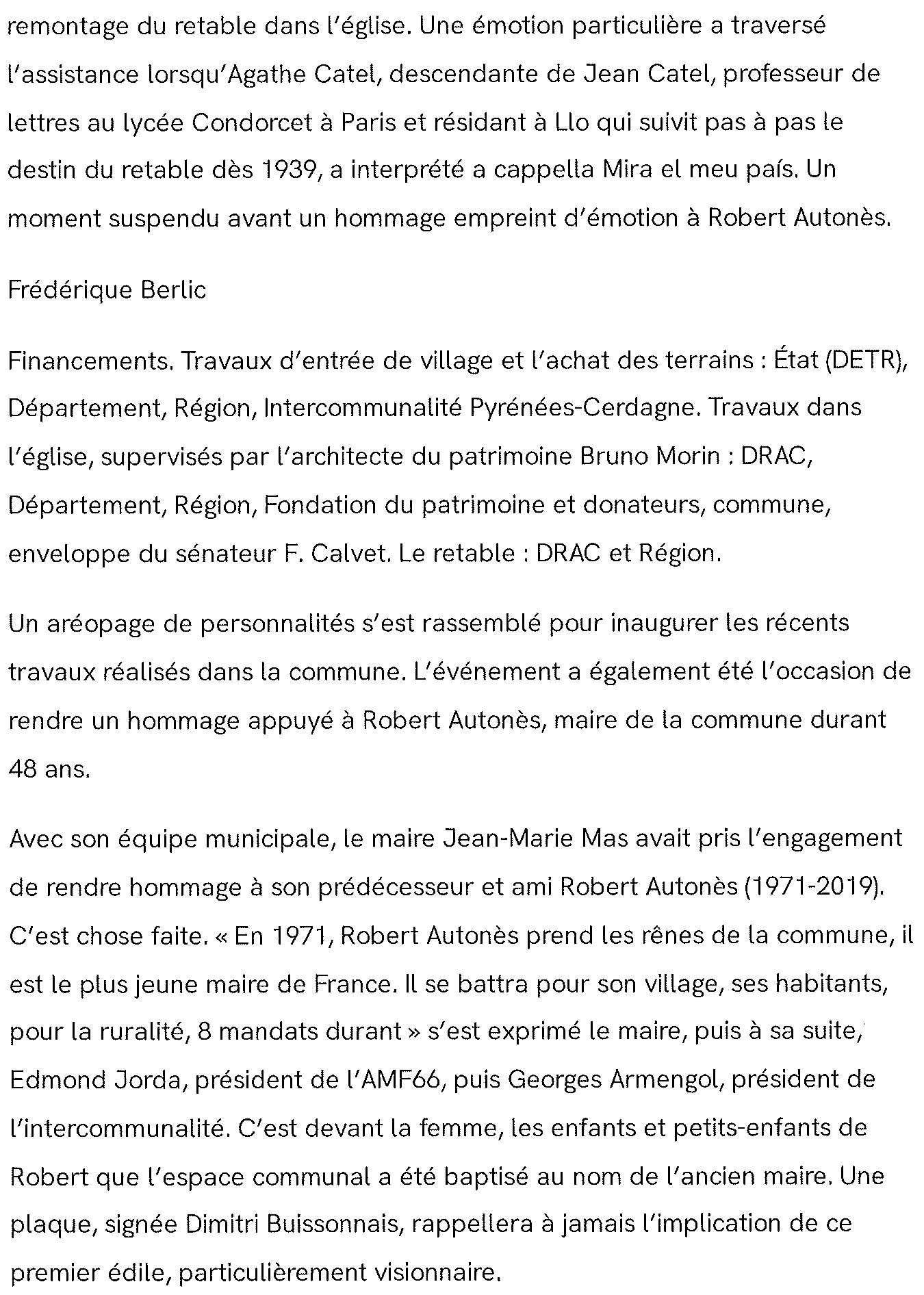 remontage du retable dans l'église. Une émotion particulière a traversé l'assistance lorsqu'Agathe Catel, descendante de Jean Catel, professeur de lettres au lycée Condorcet à Paris et résidant à Llo qui suivit pas à pas le destin du retable dès 1939, a interprété a cappella Mira el meu país. Un moment suspendu avant un hommage empreint d'émotion à Robert Autonès.

Frédérique Berlic

Financements. Travaux d'entrée de village et l'achat des terrains : État (DETR), Département, Région, Intercommunalité Pyrénées-Cerdagne. Travaux dans l'église, supervisés par l'architecte du patrimoine Bruno Morin : DRAC, Département, Région, Fondation du patrimoine et donateurs, commune, enveloppe du sénateur F. Calvet. Le retable : DRAC et Région.

Un aréopage de personnalités s'est rassemblé pour inaugurer les récents travaux réalisés dans la commune. L'événement a également été l'occasion de rendre un hommage appuyé à Robert Autonès, maire de la commune durant 48 ans.

Avec son équipe municipale, le maire Jean-Marie Mas avait pris l'engagement de rendre hommage à son prédécesseur et ami Robert Autonès (1971-2019). C'est chose faite. « En 1971, Robert Autonès prend les rênes de la commune, il est le plus jeune maire de France. Il se battra pour son village, ses habitants, pour la ruralité, 8 mandats durant » s'est exprimé le maire, puis à sa suite, Edmond Jorda, président de l'AMF66, puis Georges Armengol, président de l'intercommunalité. C'est devant la femme, les enfants et petits-enfants de Robert que l'espace communal a été baptisé au nom de l'ancien maire. Une plaque, signée Dimitri Buissonnais, rappellera à jamais l'implication de ce premier édile, particulièrement visionnaire.